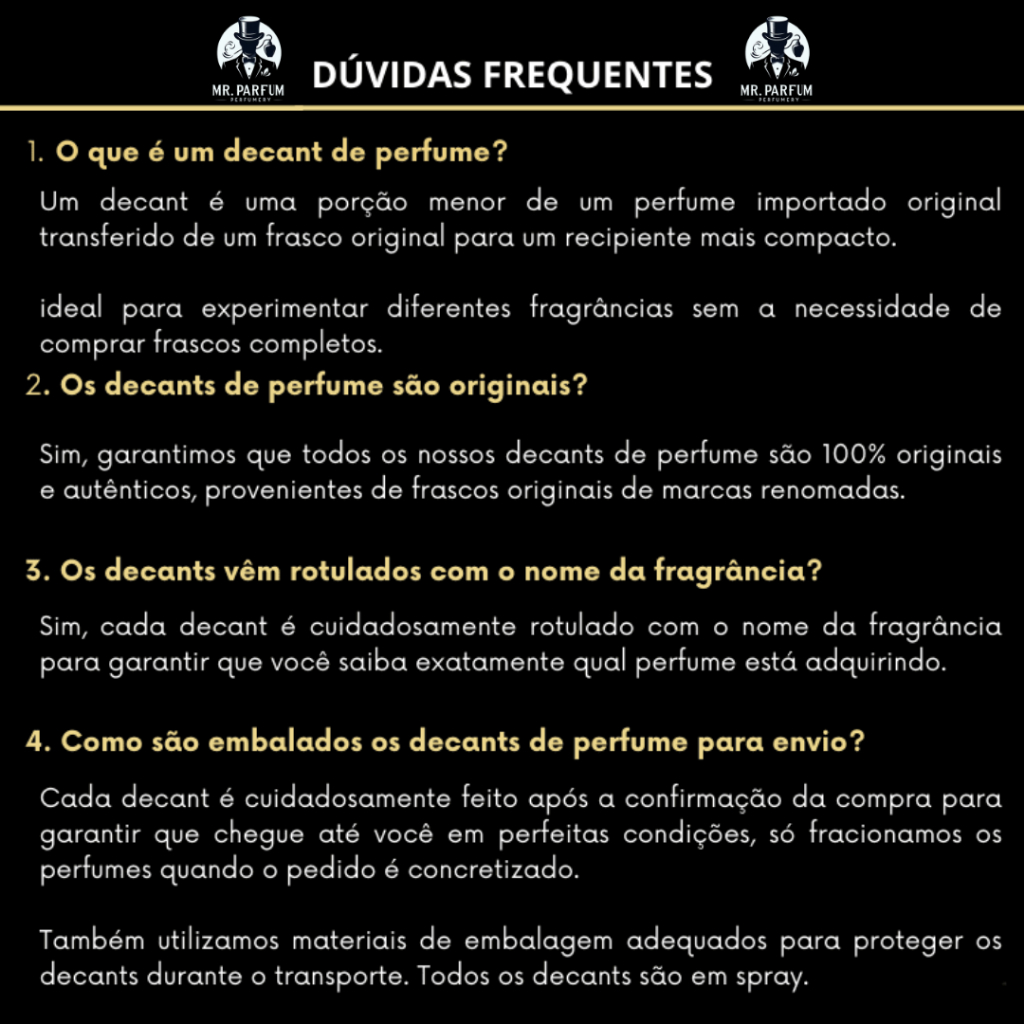 MR. PARFUM
PERFUMERY

DÚVIDAS FREQUENTES

MR. PARFUM
PERFUMERY

1. O que é um decant de perfume?

Um decant é uma porção menor de um perfume importado original transferido de um frasco original para um recipiente mais compacto.

ideal para experimentar diferentes fragrâncias sem a necessidade de comprar frascos completos.

2. Os decants de perfume são originais?

Sim, garantimos que todos os nossos decants de perfume são 100% originais e autênticos, provenientes de frascos originais de marcas renomadas.

3. Os decants vêm rotulados com o nome da fragrância?

Sim, cada decant é cuidadosamente rotulado com o nome da fragrância para garantir que você saiba exatamente qual perfume está adquirindo.

4. Como são embalados os decants de perfume para envio?

Cada decant é cuidadosamente feito após a confirmação da compra para garantir que chegue até você em perfeitas condições, só fracionamos os perfumes quando o pedido é concretizado.

Também utilizamos materiais de embalagem adequados para proteger os decants durante o transporte. Todos os decants são em spray.